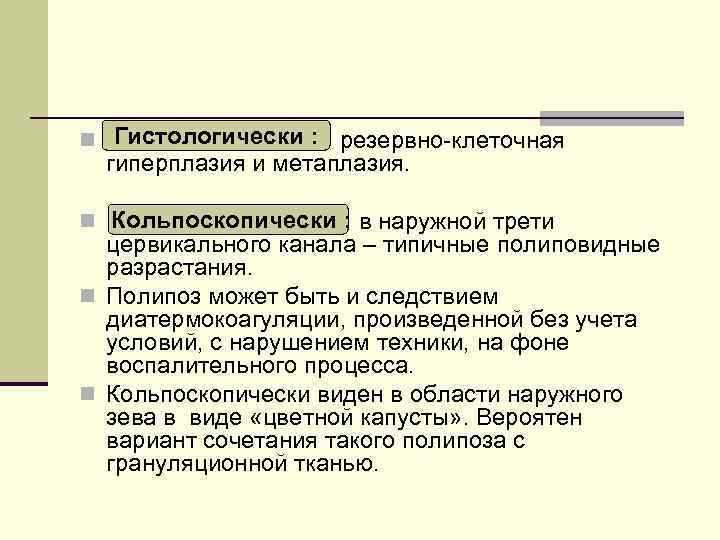 Гистологически : резервно-клеточная гиперплазия и метаплазия.

Кольпоскопически : в наружной трети цервикального канала – типичные полиповидные разрастания.

Полипоз может быть и следствием диатермокоагуляции, произведенной без учета условий, с нарушением техники, на фоне воспалительного процесса.

Кольпоскопически виден в области наружного зева в виде «цветной капусты». Вероятен вариант сочетания такого полипоза с грануляционной тканью.